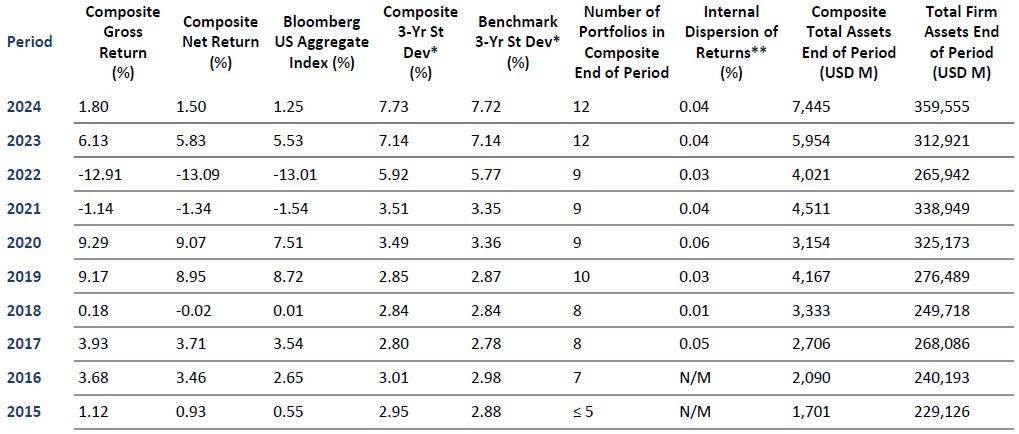 | Period | Composite Gross Return (%) | Composite Net Return (%) | Bloomberg US Aggregate Index (%) | Composite 3-Yr St Dev* (%) | Benchmark 3-Yr St Dev* (%) | Number of Portfolios in Composite End of Period | Internal Dispersion of Returns** (%) | Composite Total Assets End of Period (USD M) | Total Firm Assets End of Period (USD M) |
|---|---|---|---|---|---|---|---|---|---|
| 2024 | 1.80 | 1.50 | 1.25 | 7.73 | 7.72 | 12 | 0.04 | 7,445 | 359,555 |
| 2023 | 6.13 | 5.83 | 5.53 | 7.14 | 7.14 | 12 | 0.04 | 5,954 | 312,921 |
| 2022 | -12.91 | -13.09 | -13.01 | 5.92 | 5.77 | 9 | 0.03 | 4,021 | 265,942 |
| 2021 | -1.14 | -1.34 | -1.54 | 3.51 | 3.35 | 9 | 0.04 | 4,511 | 338,949 |
| 2020 | 9.29 | 9.07 | 7.51 | 3.49 | 3.36 | 9 | 0.06 | 3,154 | 325,173 |
| 2019 | 9.17 | 8.95 | 8.72 | 2.85 | 2.87 | 10 | 0.03 | 4,167 | 276,489 |
| 2018 | 0.18 | -0.02 | 0.01 | 2.84 | 2.84 | 8 | 0.01 | 3,333 | 249,718 |
| 2017 | 3.93 | 3.71 | 3.54 | 2.80 | 2.78 | 8 | 0.05 | 2,706 | 268,086 |
| 2016 | 3.68 | 3.46 | 2.65 | 3.01 | 2.98 | 7 | N/M | 2,090 | 240,193 |
| 2015 | 1.12 | 0.93 | 0.55 | 2.95 | 2.88 | ≤ 5 | N/M | 1,701 | 229,126 |